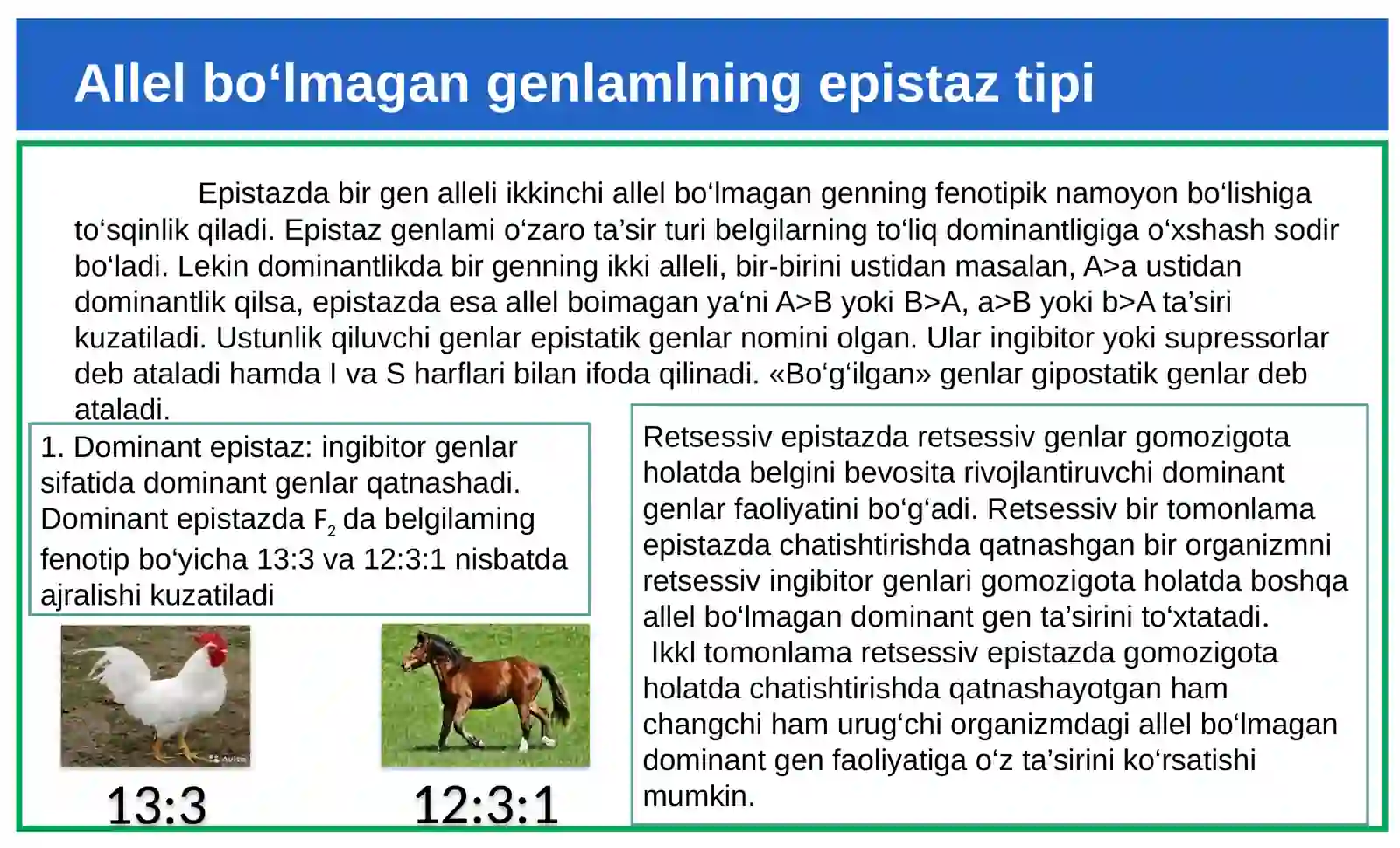 Allel bo‘lmagan genlamlning epistaz tipi

Epistazda bir gen alleli ikkinchi allel bo‘lmagan genning fenotipik namoyon bo‘lishiga to‘sqinlik qiladi. Epistaz genlami o‘zaro ta’sir turi belgilarning to‘liq dominantligiga o‘xshash sodir bo‘ladi. Lekin dominantlikda bir genning ikki alleli, bir-birini ustidan masalan, A>a ustidan dominantlik qilsa, epistazda esa allel boimagan ya‘ni A>B yoki B>A, a>B yoki b>A ta’siri kuzatiladi. Ustunlik qiluvchi genlar epistatik genlar nomini olgan. Ular ingibitor yoki supressorlar deb ataladi hamda I va S harflari bilan ifoda qilinadi. «Bo‘g‘ilgan» genlar gipostatik genlar deb ataladi.

1. Dominant epistaz: ingibitor genlar sifatida dominant genlar qatnashadi. Dominant epistazda $F_2$ da belgilaming fenotip bo‘yicha 13:3 va 12:3:1 nisbatda ajralishi kuzatiladi

13:3

12:3:1

Retsessiv epistazda retsessiv genlar gomozigota holatda belgini bevosita rivojlantiruvchi dominant genlar faoliyatini bo‘g‘adi. Retsessiv bir tomonlama epistazda chatishtirishda qatnashgan bir organizmni retsessiv ingibitor genlari gomozigota holatda boshqa allel bo‘lmagan dominant gen ta’sirini to‘xtatadi.
Ikkl tomonlama retsessiv epistazda gomozigota holatda chatishtirishda qatnashayotgan ham changchi ham urug‘chi organizmdagi allel bo‘lmagan dominant gen faoliyatiga o‘z ta’sirini ko‘rsatishi mumkin.